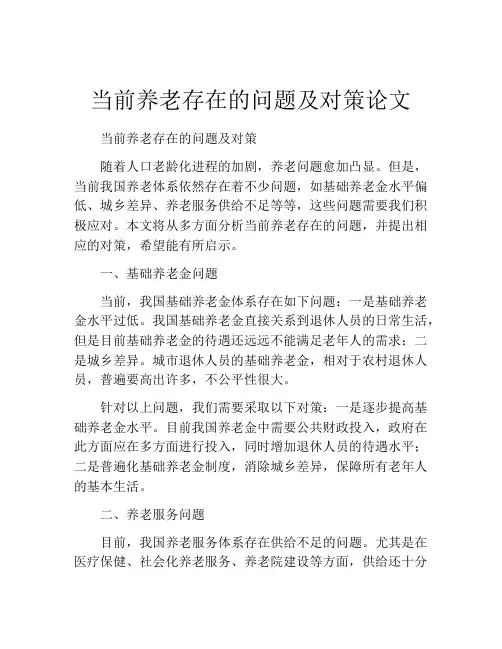 当前养老存在的问题及对策论文

当前养老存在的问题及对策

随着人口老龄化进程的加剧，养老问题愈加凸显。但是，当前我国养老体系依然存在着不少问题，如基础养老金水平偏低、城乡差异、养老服务供给不足等等，这些问题需要我们积极应对。本文将从多方面分析当前养老存在的问题，并提出相应的对策，希望能有所启示。

一、基础养老金问题

当前，我国基础养老金体系存在如下问题：一是基础养老金水平过低。我国基础养老金直接关系到退休人员的日常生活，但是目前基础养老金的待遇还远远不能满足老年人的需求；二是城乡差异。城市退休人员的基础养老金，相对于农村退休人员，普遍要高出许多，不公平性很大。

针对以上问题，我们需要采取以下对策：一是逐步提高基础养老金水平。目前我国养老金中需要公共财政投入，政府在此方面应在多方面进行投入，同时增加退休人员的待遇水平；二是普遍化基础养老金制度，消除城乡差异，保障所有老年人的基本生活。

二、养老服务问题

目前，我国养老服务体系存在供给不足的问题。尤其是在医疗保健、社会化养老服务、养老院建设等方面，供给还十分